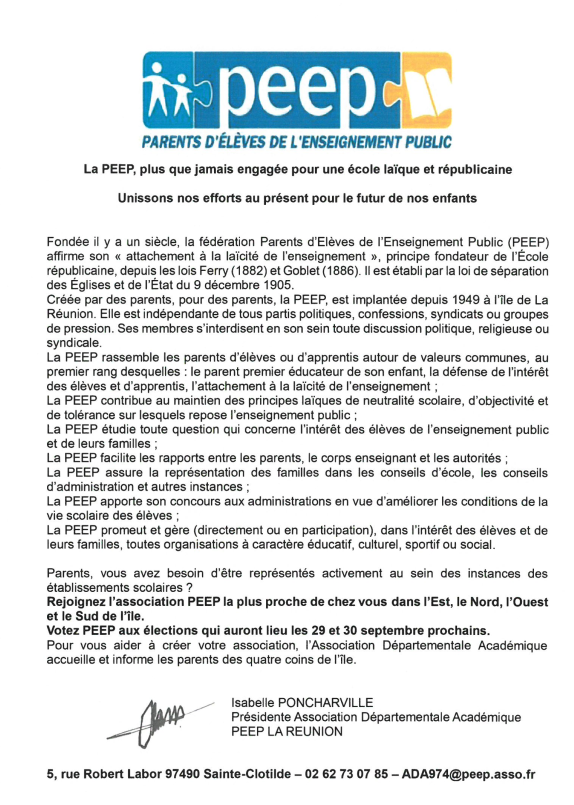 peep

PARENTS D'ÉLÈVES DE L'ENSEIGNEMENT PUBLIC

La PEEP, plus que jamais engagée pour une école laïque et républicaine

Unissons nos efforts au présent pour le futur de nos enfants

Fondée il y a un siècle, la fédération Parents d'Elèves de l'Enseignement Public (PEEP) affirme son « attachement à la laïcité de l'enseignement », principe fondateur de l'École républicaine, depuis les lois Ferry (1882) et Goblet (1886). Il est établi par la loi de séparation des Églises et de l'État du 9 décembre 1905.
Créée par des parents, pour des parents, la PEEP, est implantée depuis 1949 à l'île de La Réunion. Elle est indépendante de tous partis politiques, confessions, syndicats ou groupes de pression. Ses membres s'interdisent en son sein toute discussion politique, religieuse ou syndicale.
La PEEP rassemble les parents d'élèves ou d'apprentis autour de valeurs communes, au premier rang desquelles : le parent premier éducateur de son enfant, la défense de l'intérêt des élèves et d'apprentis, l'attachement à la laïcité de l'enseignement ;
La PEEP contribue au maintien des principes laïques de neutralité scolaire, d'objectivité et de tolérance sur lesquels repose l'enseignement public ;
La PEEP étudie toute question qui concerne l'intérêt des élèves de l'enseignement public et de leurs familles ;
La PEEP facilite les rapports entre les parents, le corps enseignant et les autorités ;
La PEEP assure la représentation des familles dans les conseils d'école, les conseils d'administration et autres instances ;
La PEEP apporte son concours aux administrations en vue d'améliorer les conditions de la vie scolaire des élèves ;
La PEEP promeut et gère (directement ou en participation), dans l'intérêt des élèves et de leurs familles, toutes organisations à caractère éducatif, culturel, sportif ou social.

Parents, vous avez besoin d'être représentés activement au sein des instances des établissements scolaires ?
Rejoignez l'association PEEP la plus proche de chez vous dans l'Est, le Nord, l'Ouest et le Sud de l'île.
Votez PEEP aux élections qui auront lieu les 29 et 30 septembre prochains.
Pour vous aider à créer votre association, l'Association Départementale Académique accueille et informe les parents des quatre coins de l'île.

Isabelle PONCHARVILLE
Présidente Association Départementale Académique
PEEP LA REUNION

5, rue Robert Labor 97490 Sainte-Clotilde – 02 62 73 07 85 – ADA974@peep.asso.fr